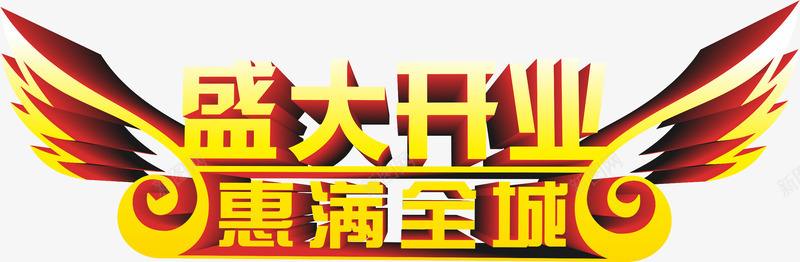 盛大开业
惠满全城